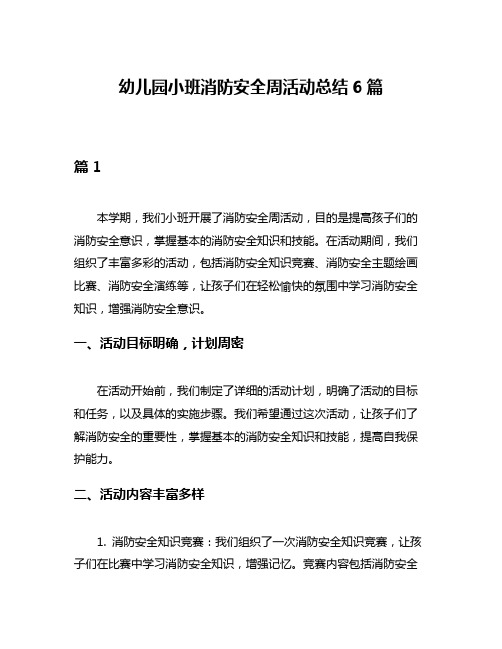 幼儿园小班消防安全周活动总结 6 篇

篇 1

本学期，我们小班开展了消防安全周活动，目的是提高孩子们的消防安全意识，掌握基本的消防安全知识和技能。在活动期间，我们组织了丰富多彩的活动，包括消防安全知识竞赛、消防安全主题绘画比赛、消防安全演练等，让孩子们在轻松愉快的氛围中学习消防安全知识，增强消防安全意识。

一、活动目标明确，计划周密

在活动开始前，我们制定了详细的活动计划，明确了活动的目标和任务，以及具体的实施步骤。我们希望通过这次活动，让孩子们了解消防安全的重要性，掌握基本的消防安全知识和技能，提高自我保护能力。

二、活动内容丰富多样

1. 消防安全知识竞赛：我们组织了一次消防安全知识竞赛，让孩子们在比赛中学习消防安全知识，增强记忆。竞赛内容包括消防安全